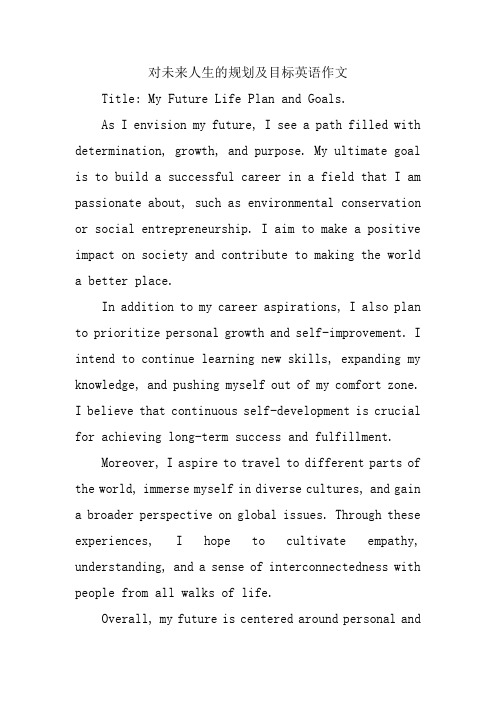 对未来人生的规划及目标英语作文

Title: My Future Life Plan and Goals.

As I envision my future, I see a path filled with determination, growth, and purpose. My ultimate goal is to build a successful career in a field that I am passionate about, such as environmental conservation or social entrepreneurship. I aim to make a positive impact on society and contribute to making the world a better place.

In addition to my career aspirations, I also plan to prioritize personal growth and self-improvement. I intend to continue learning new skills, expanding my knowledge, and pushing myself out of my comfort zone. I believe that continuous self-development is crucial for achieving long-term success and fulfillment.

Moreover, I aspire to travel to different parts of the world, immerse myself in diverse cultures, and gain a broader perspective on global issues. Through these experiences, I hope to cultivate empathy, understanding, and a sense of interconnectedness with people from all walks of life.

Overall, my future is centered around personal and